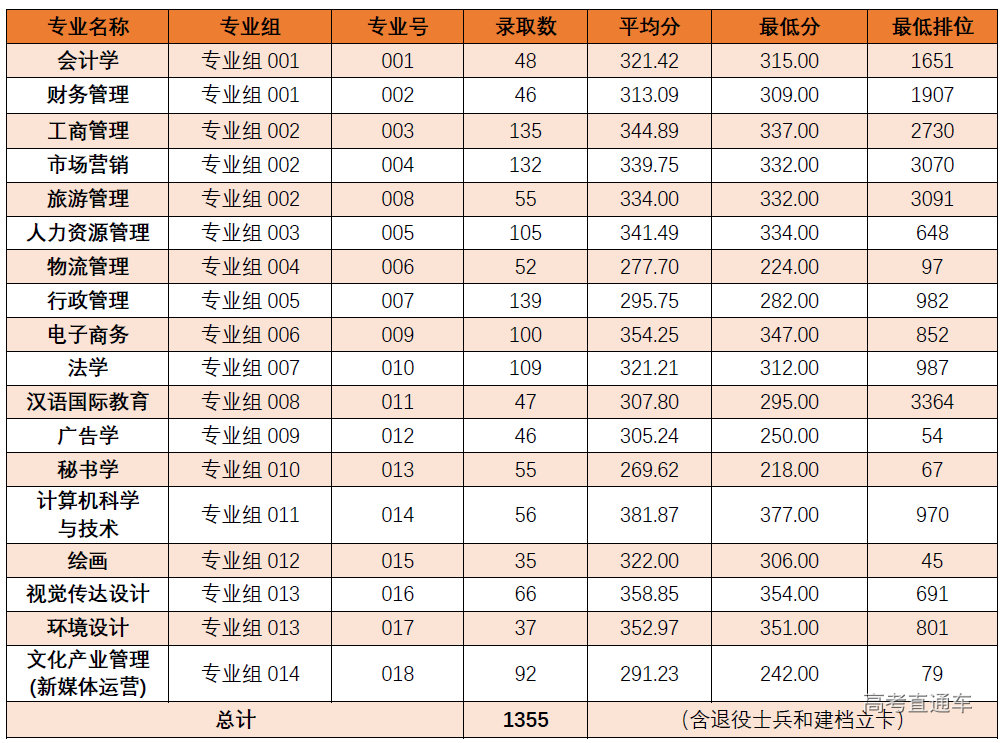 | 专业名称 | 专业组 | 专业号 | 录取数 | 平均分 | 最低分 | 最低排位 |
|---|---|---|---|---|---|---|
| 会计学 | 专业组001 | 001 | 48 | 321.42 | 315.00 | 1651 |
| 财务管理 | 专业组001 | 002 | 46 | 313.09 | 309.00 | 1907 |
| 工商管理 | 专业组002 | 003 | 135 | 344.89 | 337.00 | 2730 |
| 市场营销 | 专业组002 | 004 | 132 | 339.75 | 332.00 | 3070 |
| 旅游管理 | 专业组002 | 008 | 55 | 334.00 | 332.00 | 3091 |
| 人力资源管理 | 专业组003 | 005 | 105 | 341.49 | 334.00 | 648 |
| 物流管理 | 专业组004 | 006 | 52 | 277.70 | 224.00 | 97 |
| 行政管理 | 专业组005 | 007 | 139 | 295.75 | 282.00 | 982 |
| 电子商务 | 专业组006 | 009 | 100 | 354.25 | 347.00 | 852 |
| 法学 | 专业组007 | 010 | 109 | 321.21 | 312.00 | 987 |
| 汉语国际教育 | 专业组008 | 011 | 47 | 307.80 | 295.00 | 3364 |
| 广告学 | 专业组009 | 012 | 46 | 305.24 | 250.00 | 54 |
| 秘书学 | 专业组010 | 013 | 55 | 269.62 | 218.00 | 67 |
| 计算机科学与技术 | 专业组011 | 014 | 56 | 381.87 | 377.00 | 970 |
| 绘画 | 专业组012 | 015 | 35 | 322.00 | 306.00 | 45 |
| 视觉传达设计 | 专业组013 | 016 | 66 | 358.85 | 354.00 | 691 |
| 环境设计 | 专业组013 | 017 | 37 | 352.97 | 351.00 | 801 |
| 文化产业管理(新媒体运营) | 专业组014 | 018 | 92 | 291.23 | 242.00 | 79 |
| 总计 | | | 1355 | (含退役士兵和建档立卡) | | |

高考直通车